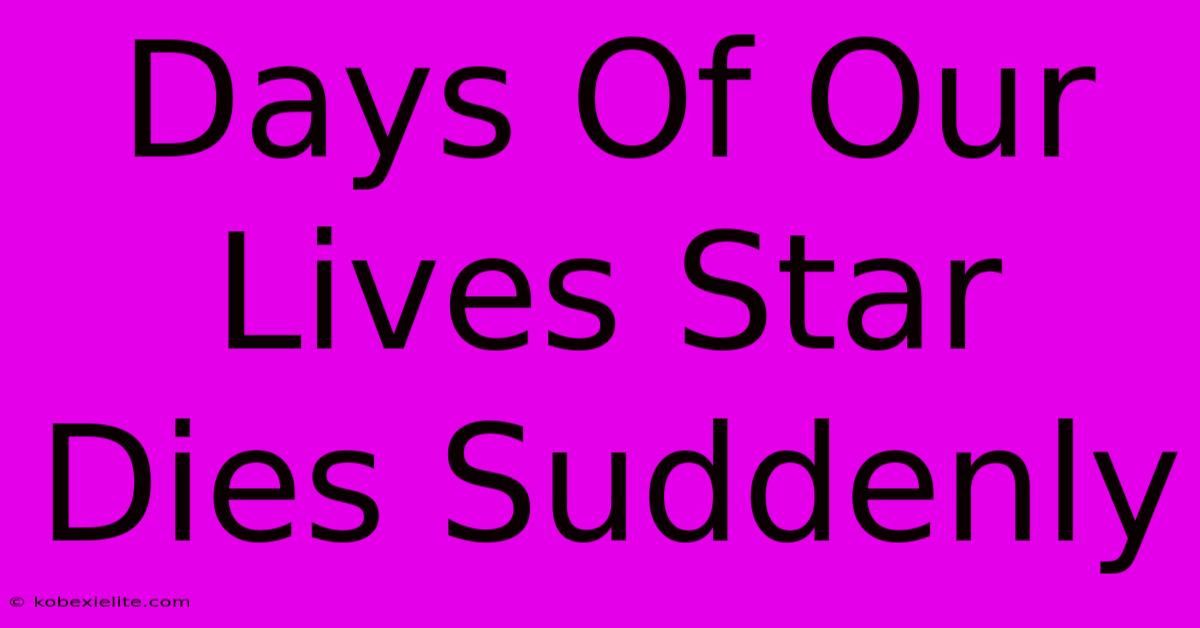 Days Of Our Lives Star Dies Suddenly

© kobexielite.com